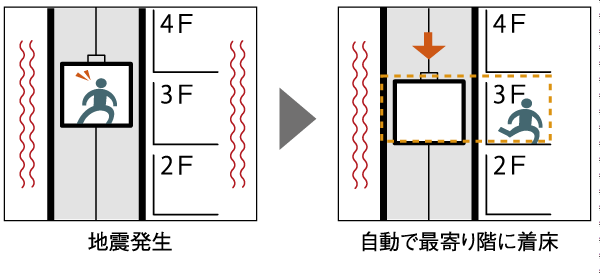 4F
3F
2F
地震発生

4F
3F
2F
自動で最寄り階に着床